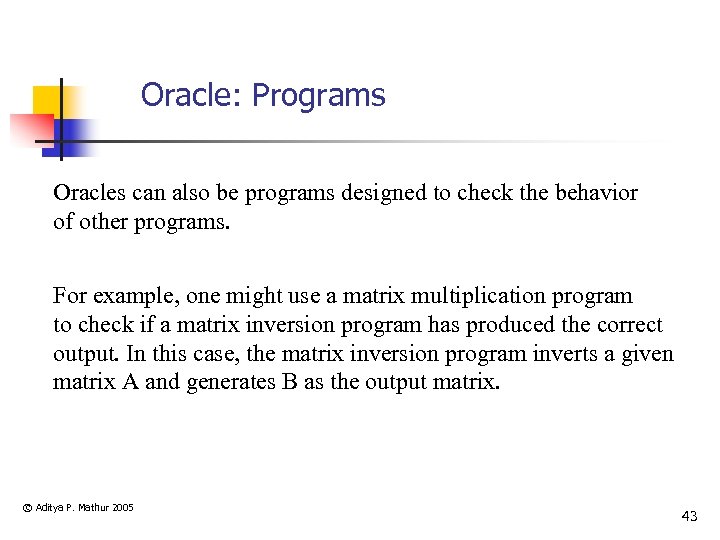 Oracle: Programs

Oracles can also be programs designed to check the behavior of other programs.

For example, one might use a matrix multiplication program to check if a matrix inversion program has produced the correct output. In this case, the matrix inversion program inverts a given matrix A and generates B as the output matrix.

© Aditya P. Mathur 2005

43